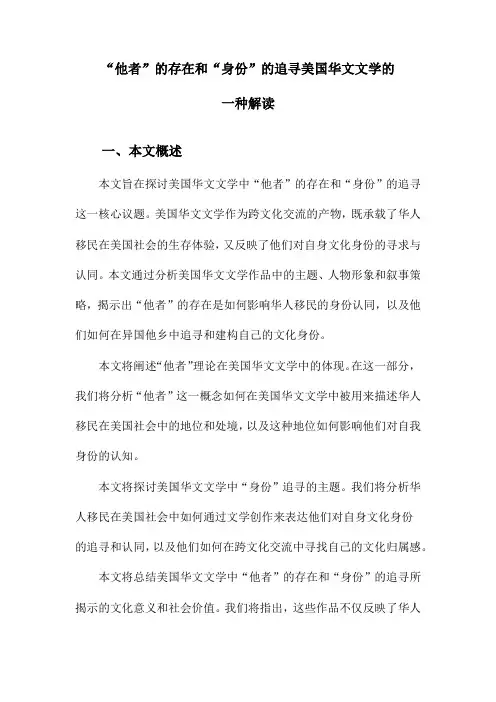 “他者”的存在和“身份”的追寻美国华文文学的一种解读

一、本文概述

本文旨在探讨美国华文文学中“他者”的存在和“身份”的追寻这一核心议题。美国华文文学作为跨文化交流的产物，既承载了华人移民在美国社会的生存体验，又反映了他们对自身文化身份的寻求与认同。本文通过分析美国华文文学作品中的主题、人物形象和叙事策略，揭示出“他者”的存在是如何影响华人移民的身份认同，以及他们如何在异国他乡中追寻和建构自己的文化身份。

本文将阐述“他者”理论在美国华文文学中的体现。在这一部分，我们将分析“他者”这一概念如何在美国华文文学中被用来描述华人移民在美国社会中的地位和处境，以及这种地位如何影响他们对自我身份的认知。

本文将探讨美国华文文学中“身份”追寻的主题。我们将分析华人移民在美国社会中如何通过文学创作来表达他们对自身文化身份的追寻和认同，以及他们如何在跨文化交流中寻找自己的文化归属感。

本文将总结美国华文文学中“他者”的存在和“身份”的追寻所揭示的文化意义和社会价值。我们将指出，这些作品不仅反映了华人